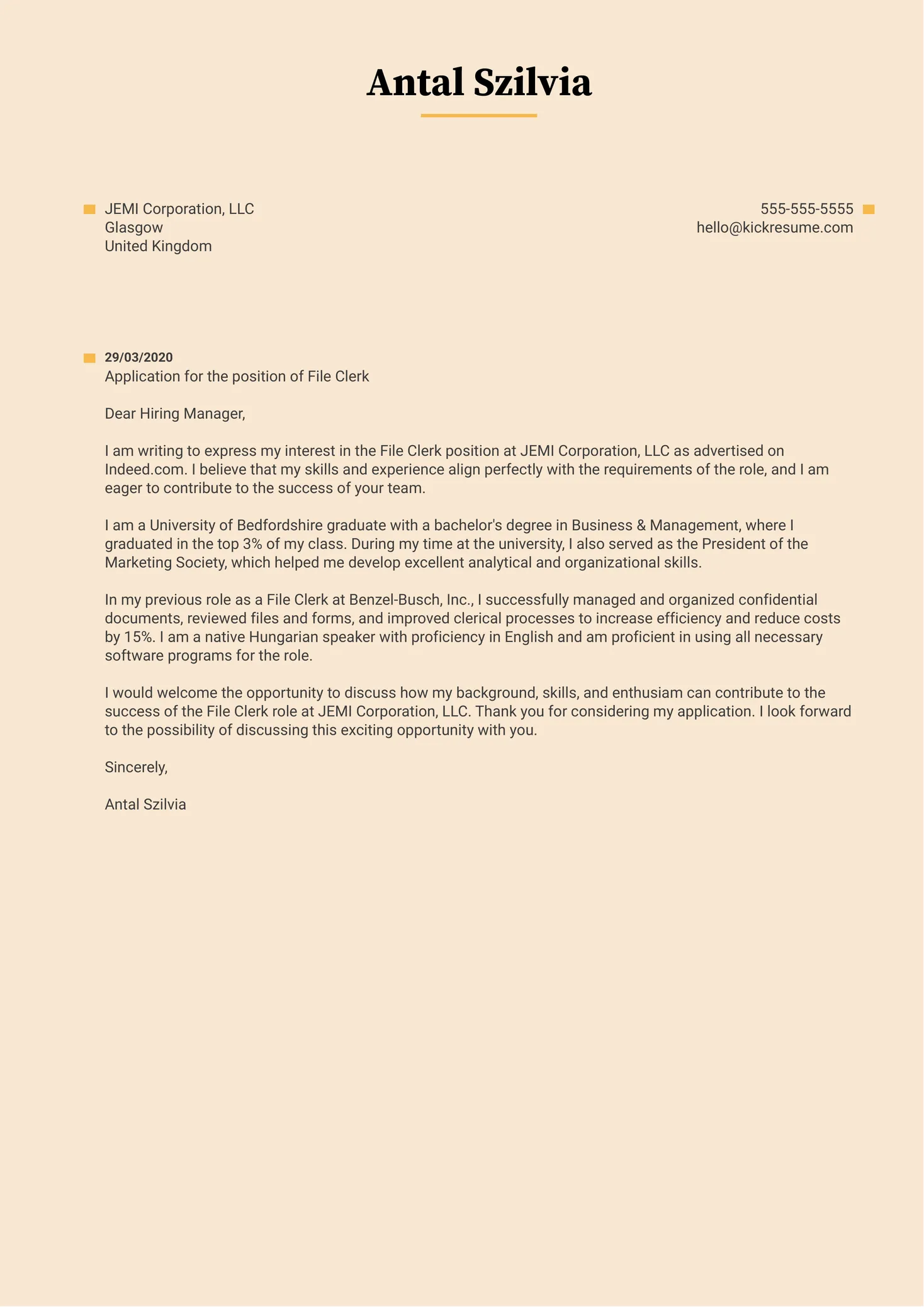 Antal Szilvia

JEMI Corporation, LLC
Glasgow
United Kingdom

555-555-5555
hello@kickresume.com

29/03/2020
Application for the position of File Clerk

Dear Hiring Manager,

I am writing to express my interest in the File Clerk position at JEMI Corporation, LLC as advertised on Indeed.com. I believe that my skills and experience align perfectly with the requirements of the role, and I am eager to contribute to the success of your team.

I am a University of Bedfordshire graduate with a bachelor's degree in Business & Management, where I graduated in the top 3% of my class. During my time at the university, I also served as the President of the Marketing Society, which helped me develop excellent analytical and organizational skills.

In my previous role as a File Clerk at Benzel-Busch, Inc., I successfully managed and organized confidential documents, reviewed files and forms, and improved clerical processes to increase efficiency and reduce costs by 15%. I am a native Hungarian speaker with proficiency in English and am proficient in using all necessary software programs for the role.

I would welcome the opportunity to discuss how my background, skills, and enthusiam can contribute to the success of the File Clerk role at JEMI Corporation, LLC. Thank you for considering my application. I look forward to the possibility of discussing this exciting opportunity with you.

Sincerely,

Antal Szilvia